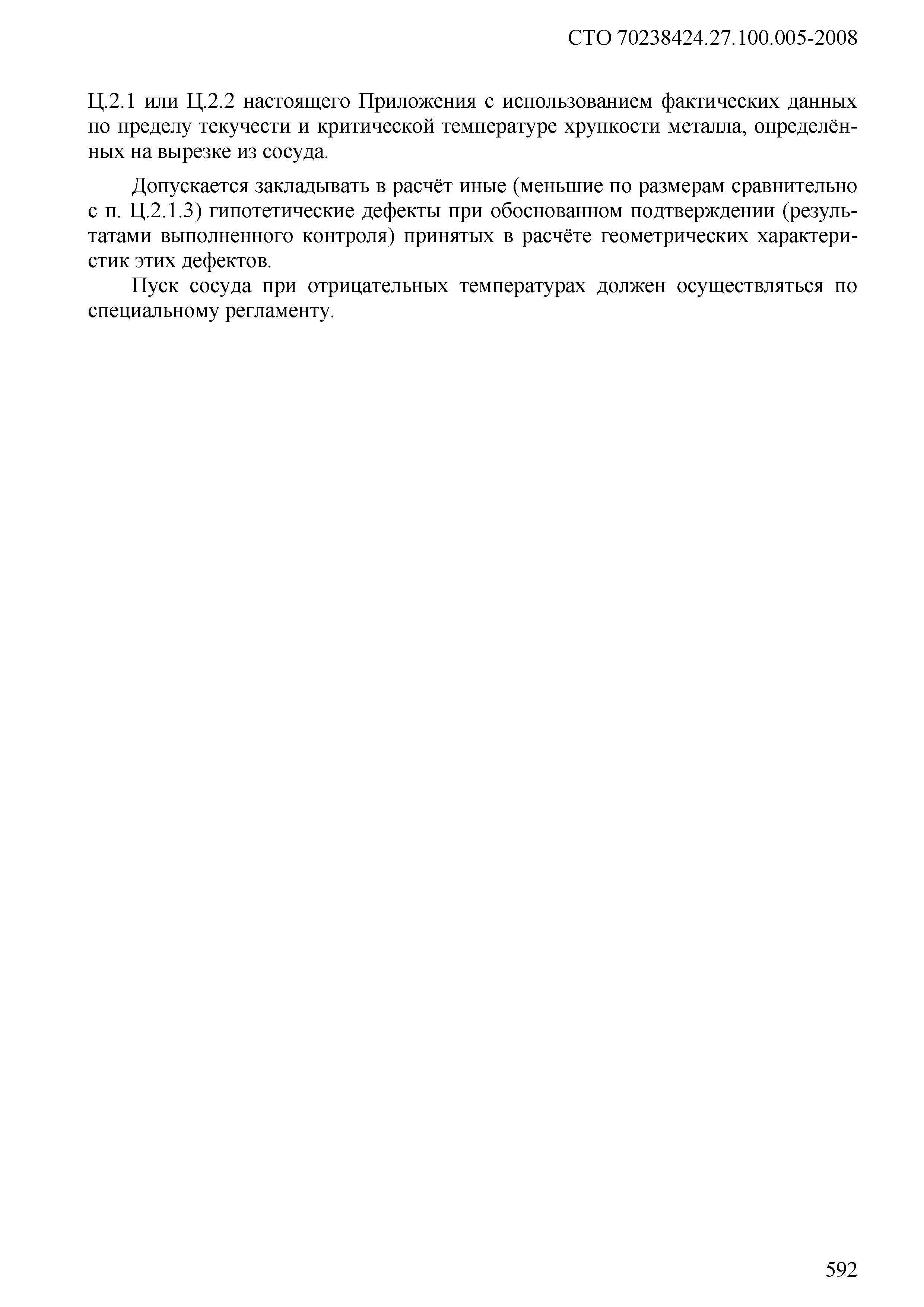 СТО 70238424.27.100.005-2008

Ц.2.1 или Ц.2.2 настоящего Приложения с использованием фактических данных по пределу текучести и критической температуре хрупкости металла, определённых на вырезке из сосуда.

Допускается закладывать в расчёт иные (меньшие по размерам сравнительно с п. Ц.2.1.3) гипотетические дефекты при обоснованном подтверждении (результатами выполненного контроля) принятых в расчёте геометрических характеристик этих дефектов.

Пуск сосуда при отрицательных температурах должен осуществляться по специальному регламенту.

592